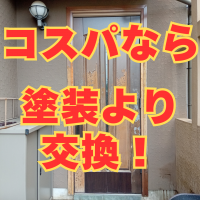 コスパなら
塗装より
交換！